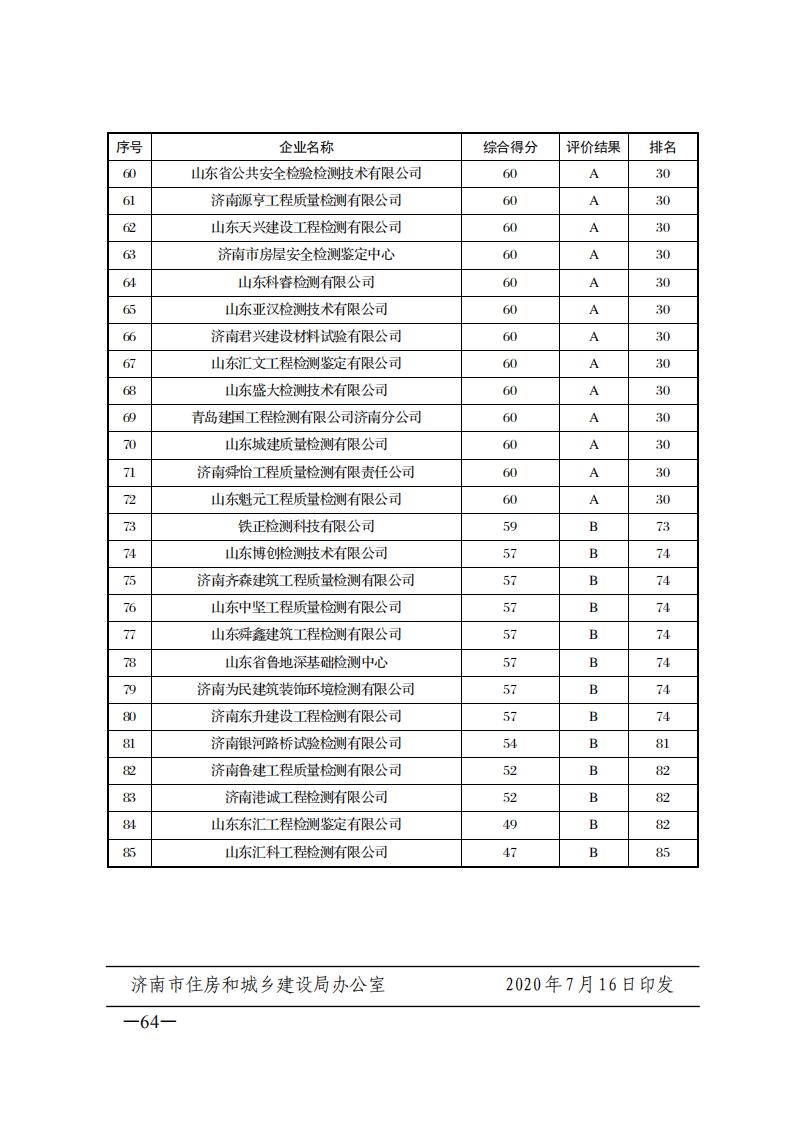 | 序号 | 企业名称 | 综合得分 | 评价结果 | 排名 |
|---|---|---|---|---|
| 60 | 山东省公共安全检验检测技术有限公司 | 60 | A | 30 |
| 61 | 济南源亨工程质量检测有限公司 | 60 | A | 30 |
| 62 | 山东天兴建设工程检测有限公司 | 60 | A | 30 |
| 63 | 济南市房屋安全检测鉴定中心 | 60 | A | 30 |
| 64 | 山东科睿检测有限公司 | 60 | A | 30 |
| 65 | 山东亚汉检测技术有限公司 | 60 | A | 30 |
| 66 | 济南君兴建设材料试验有限公司 | 60 | A | 30 |
| 67 | 山东汇文工程检测鉴定有限公司 | 60 | A | 30 |
| 68 | 山东盛大检测技术有限公司 | 60 | A | 30 |
| 69 | 青岛建国工程检测有限公司济南分公司 | 60 | A | 30 |
| 70 | 山东城建质量检测有限公司 | 60 | A | 30 |
| 71 | 济南舜怡工程质量检测有限责任公司 | 60 | A | 30 |
| 72 | 山东魁元工程质量检测有限公司 | 60 | A | 30 |
| 73 | 铁正检测科技有限公司 | 59 | B | 73 |
| 74 | 山东博创检测技术有限公司 | 57 | B | 74 |
| 75 | 济南齐森建筑工程质量检测有限公司 | 57 | B | 74 |
| 76 | 山东中坚工程质量检测有限公司 | 57 | B | 74 |
| 77 | 山东舜鑫建筑工程检测有限公司 | 57 | B | 74 |
| 78 | 山东省鲁地深基础检测中心 | 57 | B | 74 |
| 79 | 济南为民建筑装饰环境检测有限公司 | 57 | B | 74 |
| 80 | 济南东升建设工程检测有限公司 | 57 | B | 74 |
| 81 | 济南银河路桥试验检测有限公司 | 54 | B | 81 |
| 82 | 济南鲁建工程质量检测有限公司 | 52 | B | 82 |
| 83 | 济南港诚工程检测有限公司 | 52 | B | 82 |
| 84 | 山东东汇工程检测鉴定有限公司 | 49 | B | 82 |
| 85 | 山东汇科工程检测有限公司 | 47 | B | 85 |

济南市住房和城乡建设局办公室 2020年7月16日印发

—64—